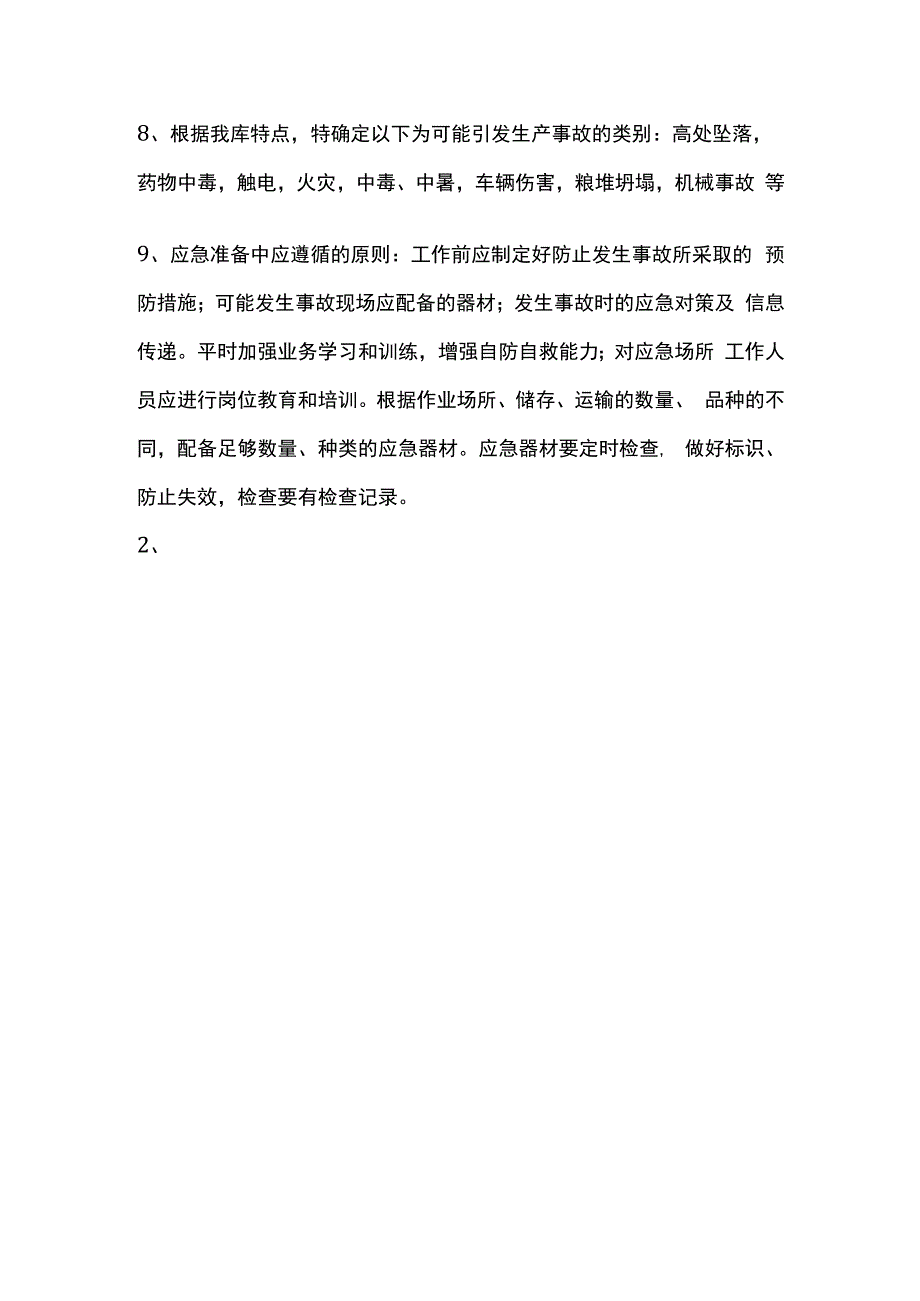 8、根据我库特点，特确定以下为可能引发生产事故的类别：高处坠落，药物中毒，触电，火灾，中毒、中暑，车辆伤害，粮堆坍塌，机械事故 等

9、应急准备中应遵循的原则：工作前应制定好防止发生事故所采取的 预防措施；可能发生事故现场应配备的器材；发生事故时的应急对策及 信息传递。平时加强业务学习和训练，增强自防自救能力；对应急场所 工作人员应进行岗位教育和培训。根据作业场所、储存、运输的数量、 品种的不同，配备足够数量、种类的应急器材。应急器材要定时检查, 做好标识、防止失效，检查要有检查记录。

2、